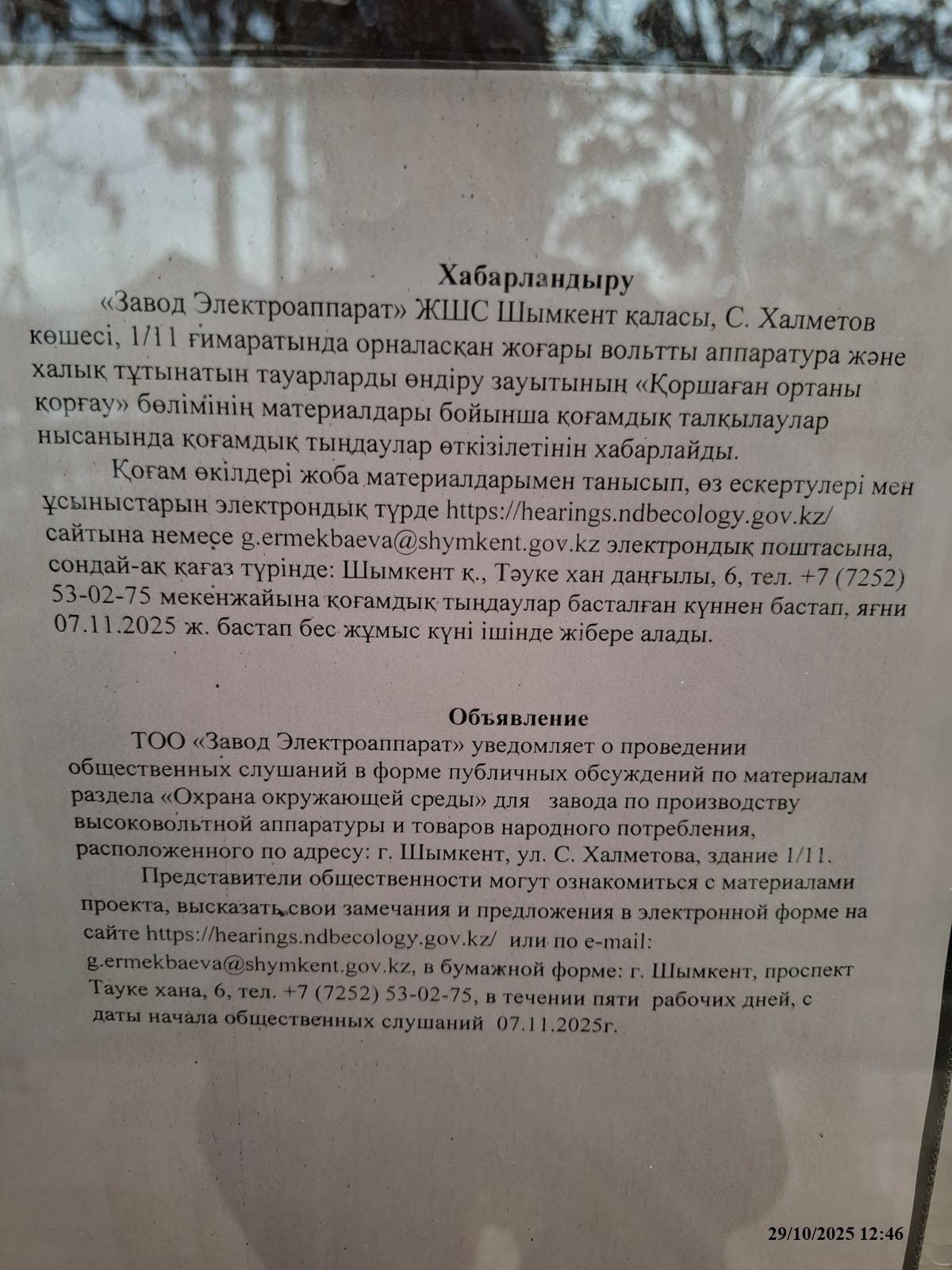 Хабарландыру

«Завод Электроаппарат» ЖШС Шымкент қаласы, С. Халметов көшесі, 1/11 ғимаратында орналасқан жоғары вольтты аппаратура және халық тұтынатын тауарларды өндіру зауытының «Қоршаған ортаны қорғау» бөлімінің материалдары бойынша қоғамдық талқылаулар нысанында қоғамдық тыңдаулар өткізілетінін хабарлайды.

Қоғам өкілдері жоба материалдарымен танысып, өз ескертулері мен ұсыныстарын электрондық түрде https://hearings.ndbecology.gov.kz/ сайтына немесе g.ermekbaeva@shymkent.gov.kz электрондық поштасына, сондай-ақ қағаз түрінде: Шымкент қ., Тәуке хан даңғылы, 6, тел. +7 (7252) 53-02-75 мекенжайына қоғамдық тыңдаулар басталған күннен бастап, яғни 07.11.2025 ж. бастап бес жұмыс күні ішінде жібере алады.

Объявление

ТОО «Завод Электроаппарат» уведомляет о проведении общественных слушаний в форме публичных обсуждений по материалам раздела «Охрана окружающей среды» для завода по производству высоковольтной аппаратуры и товаров народного потребления, расположенного по адресу: г. Шымкент, ул. С. Халметова, здание 1/11.

Представители общественности могут ознакомиться с материалами проекта, высказать свои замечания и предложения в электронной форме на сайте https://hearings.ndbecology.gov.kz/ или по e-mail: g.ermekbaeva@shymkent.gov.kz, в бумажной форме: г. Шымкент, проспект Тауке хана, 6, тел. +7 (7252) 53-02-75, в течении пяти рабочих дней, с даты начала общественных слушаний 07.11.2025г.

29/10/2025 12:46